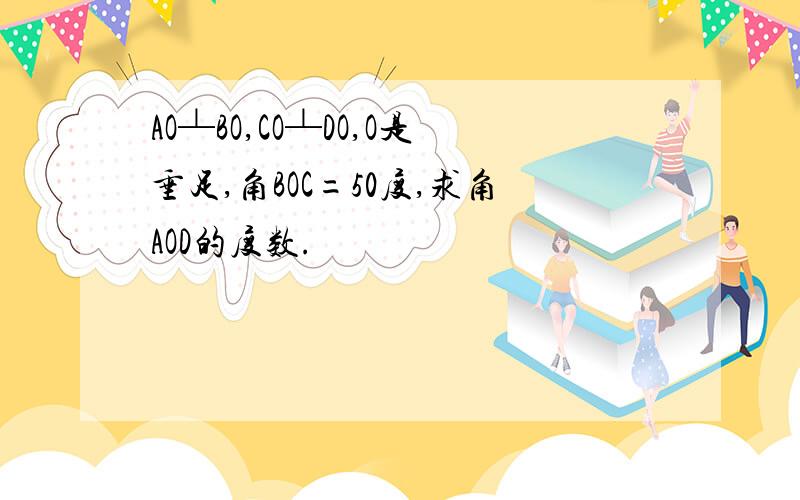 AO⊥BO,CO⊥DO,O是垂足,角BOC=50度,求角AOD的度数.